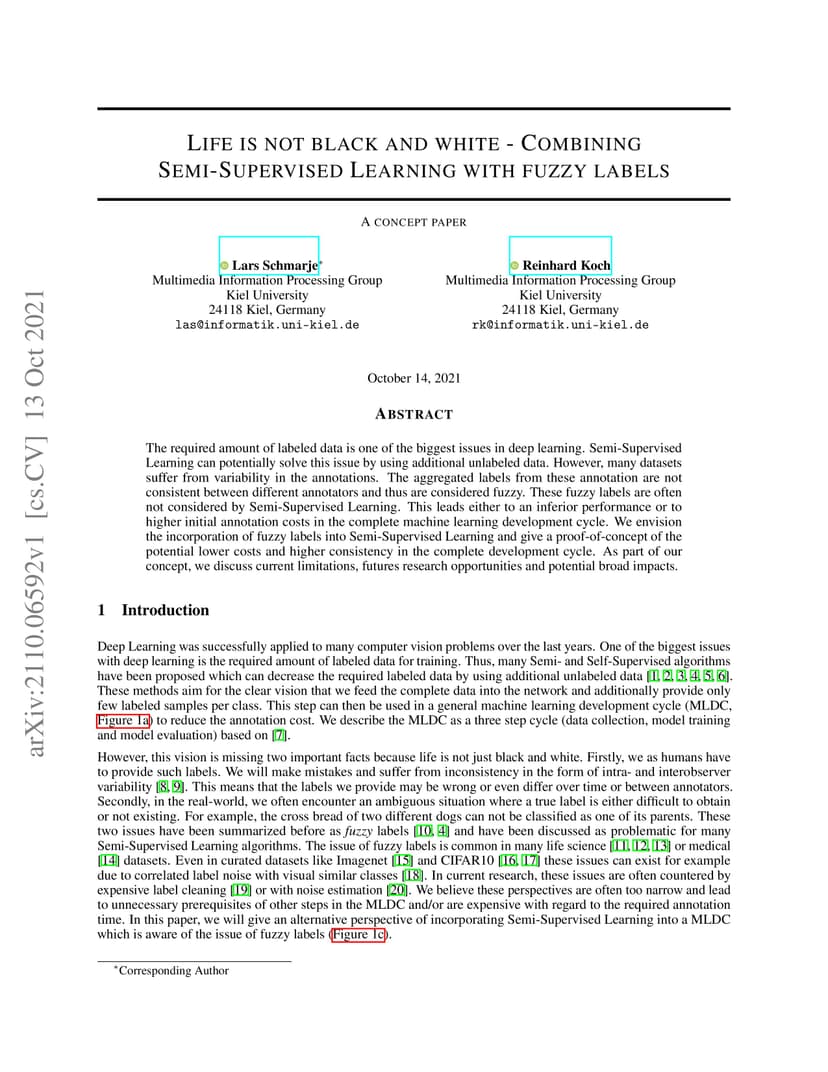 arXiv:2110.06592v1 [cs.CV] 13 Oct 2021

LIFE IS NOT BLACK AND WHITE - COMBINING SEMI-SUPERVISED LEARNING WITH FUZZY LABELS

A CONCEPT PAPER

Lars Schmarje*
Multimedia Information Processing Group
Kiel University
24118 Kiel, Germany
las@informatik.uni-kiel.de

Reinhard Koch
Multimedia Information Processing Group
Kiel University
24118 Kiel, Germany
rk@informatik.uni-kiel.de

October 14, 2021

ABSTRACT

The required amount of labeled data is one of the biggest issues in deep learning. Semi-Supervised Learning can potentially solve this issue by using additional unlabeled data. However, many datasets suffer from variability in the annotations. The aggregated labels from these annotation are not consistent between different annotators and thus are considered fuzzy. These fuzzy labels are often not considered by Semi-Supervised Learning. This leads either to an inferior performance or to higher initial annotation costs in the complete machine learning development cycle. We envision the incorporation of fuzzy labels into Semi-Supervised Learning and give a proof-of-concept of the potential lower costs and higher consistency in the complete development cycle. As part of our concept, we discuss current limitations, futures research opportunities and potential broad impacts.

1 Introduction

Deep Learning was successfully applied to many computer vision problems over the last years. One of the biggest issues with deep learning is the required amount of labeled data for training. Thus, many Semi- and Self-Supervised algorithms have been proposed which can decrease the required labeled data by using additional unlabeled data [1, 2, 3, 4, 5, 6]. These methods aim for the clear vision that we feed the complete data into the network and additionally provide only few labeled samples per class. This step can then be used in a general machine learning development cycle (MLDC, Figure 1a) to reduce the annotation cost. We describe the MLDC as a three step cycle (data collection, model training and model evaluation) based on [7].

However, this vision is missing two important facts because life is not just black and white. Firstly, we as humans have to provide such labels. We will make mistakes and suffer from inconsistency in the form of intra- and interobserver variability [8, 9]. This means that the labels we provide may be wrong or even differ over time or between annotators. Secondly, in the real-world, we often encounter an ambiguous situation where a true label is either difficult to obtain or not existing. For example, the cross bread of two different dogs can not be classified as one of its parents. These two issues have been summarized before as fuzzy labels [10, 4] and have been discussed as problematic for many Semi-Supervised Learning algorithms. The issue of fuzzy labels is common in many life science [11, 12, 13] or medical [14] datasets. Even in curated datasets like Imagenet [15] and CIFAR10 [16, 17] these issues can exist for example due to correlated label noise with visual similar classes [18]. In current research, these issues are often countered by expensive label cleaning [19] or with noise estimation [20]. We believe these perspectives are often too narrow and lead to unnecessary prerequisites of other steps in the MLDC and/or are expensive with regard to the required annotation time. In this paper, we will give an alternative perspective of incorporating Semi-Supervised Learning into a MLDC which is aware of the issue of fuzzy labels (Figure 1c).

*Corresponding Author